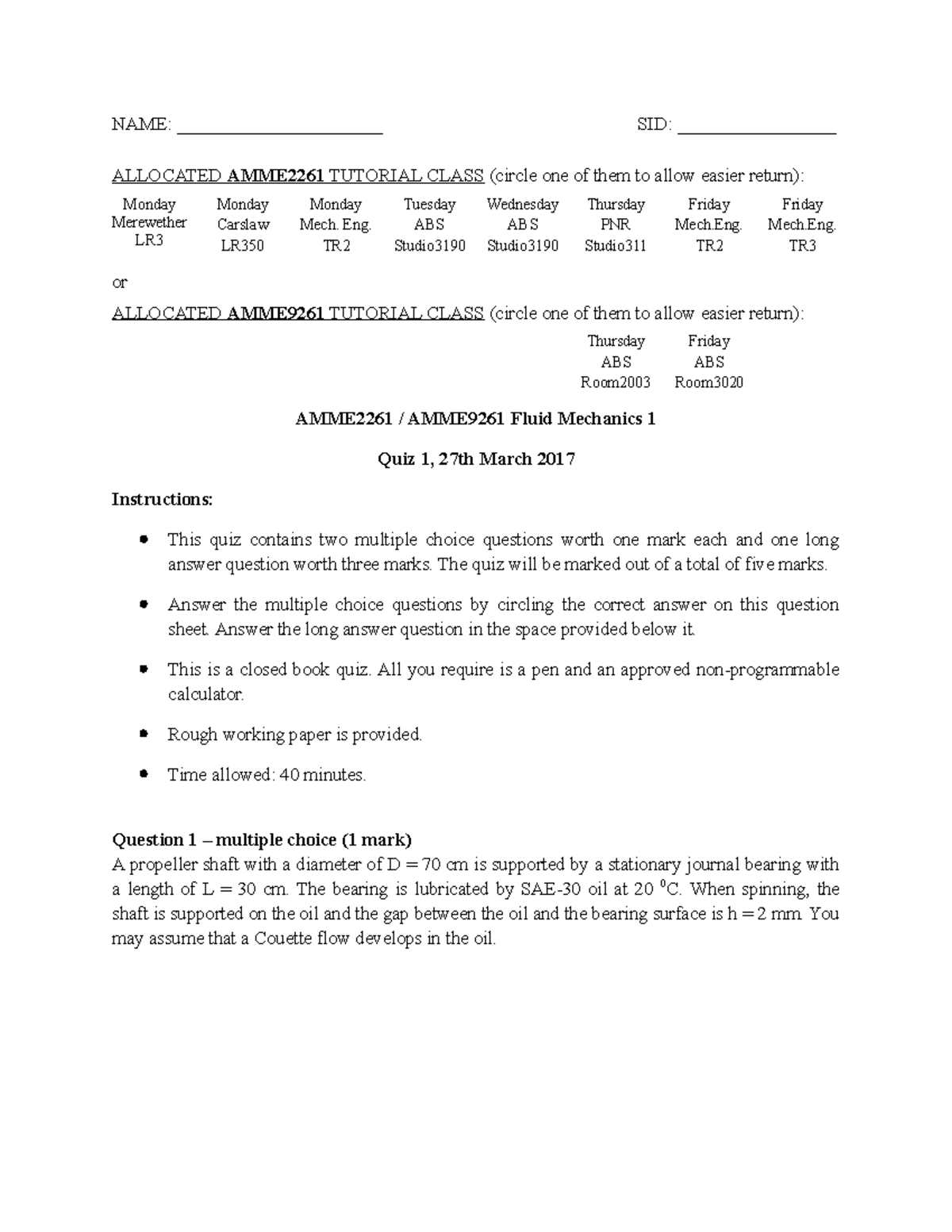 NAME: ________________________ SID: __________________

ALLOCATED AMME2261 TUTORIAL CLASS (circle one of them to allow easier return):

| Monday | Monday | Monday | Tuesday | Wednesday | Thursday | Friday | Friday |
|---|---|---|---|---|---|---|---|
| Merewether | Carslaw | Mech. Eng. | ABS | ABS | PNR | Mech.Eng. | Mech.Eng. |
| LR3 | LR350 | TR2 | Studio3190 | Studio3190 | Studio311 | TR2 | TR3 |

or

ALLOCATED AMME9261 TUTORIAL CLASS (circle one of them to allow easier return):

| Thursday | Friday |
|---|---|
| ABS | ABS |
| Room2003 | Room3020 |

AMME2261 / AMME9261 Fluid Mechanics 1

Quiz 1, 27th March 2017

Instructions:

• This quiz contains two multiple choice questions worth one mark each and one long answer question worth three marks. The quiz will be marked out of a total of five marks.

• Answer the multiple choice questions by circling the correct answer on this question sheet. Answer the long answer question in the space provided below it.

• This is a closed book quiz. All you require is a pen and an approved non-programmable calculator.

• Rough working paper is provided.

• Time allowed: 40 minutes.

Question 1 – multiple choice (1 mark)
A propeller shaft with a diameter of D = 70 cm is supported by a stationary journal bearing with a length of L = 30 cm. The bearing is lubricated by SAE-30 oil at 20 $^0$C. When spinning, the shaft is supported on the oil and the gap between the oil and the bearing surface is h = 2 mm. You may assume that a Couette flow develops in the oil.